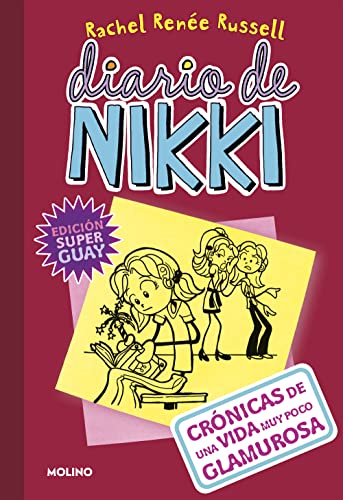 Rachel Renée Russell

diario de NIKKI

EDICIÓN SUPER GUAY

CRÓNICAS DE UNA VIDA MUY POCO GLAMUROSA

MOLINO